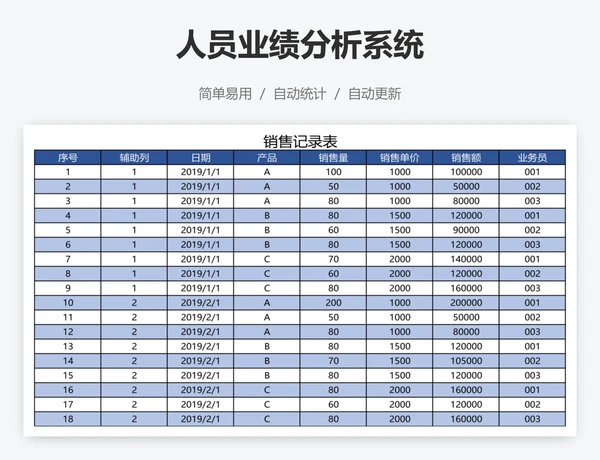 人员业绩分析系统

简单易用 / 自动统计 / 自动更新

销售记录表

| 序号 | 辅助列 | 日期 | 产品 | 销售量 | 销售单价 | 销售额 | 业务员 |
|---|---|---|---|---|---|---|---|
| 1 | 1 | 2019/1/1 | A | 100 | 1000 | 100000 | 001 |
| 2 | 1 | 2019/1/1 | A | 50 | 1000 | 50000 | 002 |
| 3 | 1 | 2019/1/1 | A | 80 | 1000 | 80000 | 003 |
| 4 | 1 | 2019/1/1 | B | 80 | 1500 | 120000 | 001 |
| 5 | 1 | 2019/1/1 | B | 60 | 1500 | 90000 | 002 |
| 6 | 1 | 2019/1/1 | B | 80 | 1500 | 120000 | 003 |
| 7 | 1 | 2019/1/1 | C | 70 | 2000 | 140000 | 001 |
| 8 | 1 | 2019/1/1 | C | 60 | 2000 | 120000 | 002 |
| 9 | 1 | 2019/1/1 | C | 80 | 2000 | 160000 | 003 |
| 10 | 2 | 2019/2/1 | A | 200 | 1000 | 200000 | 001 |
| 11 | 2 | 2019/2/1 | A | 50 | 1000 | 50000 | 002 |
| 12 | 2 | 2019/2/1 | A | 80 | 1000 | 80000 | 003 |
| 13 | 2 | 2019/2/1 | B | 80 | 1500 | 120000 | 001 |
| 14 | 2 | 2019/2/1 | B | 70 | 1500 | 105000 | 002 |
| 15 | 2 | 2019/2/1 | B | 80 | 1500 | 120000 | 003 |
| 16 | 2 | 2019/2/1 | C | 80 | 2000 | 160000 | 001 |
| 17 | 2 | 2019/2/1 | C | 60 | 2000 | 120000 | 002 |
| 18 | 2 | 2019/2/1 | C | 80 | 2000 | 160000 | 003 |